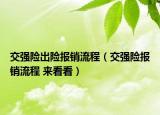 交强险出险报销流程（交强险报销流程 来看看）